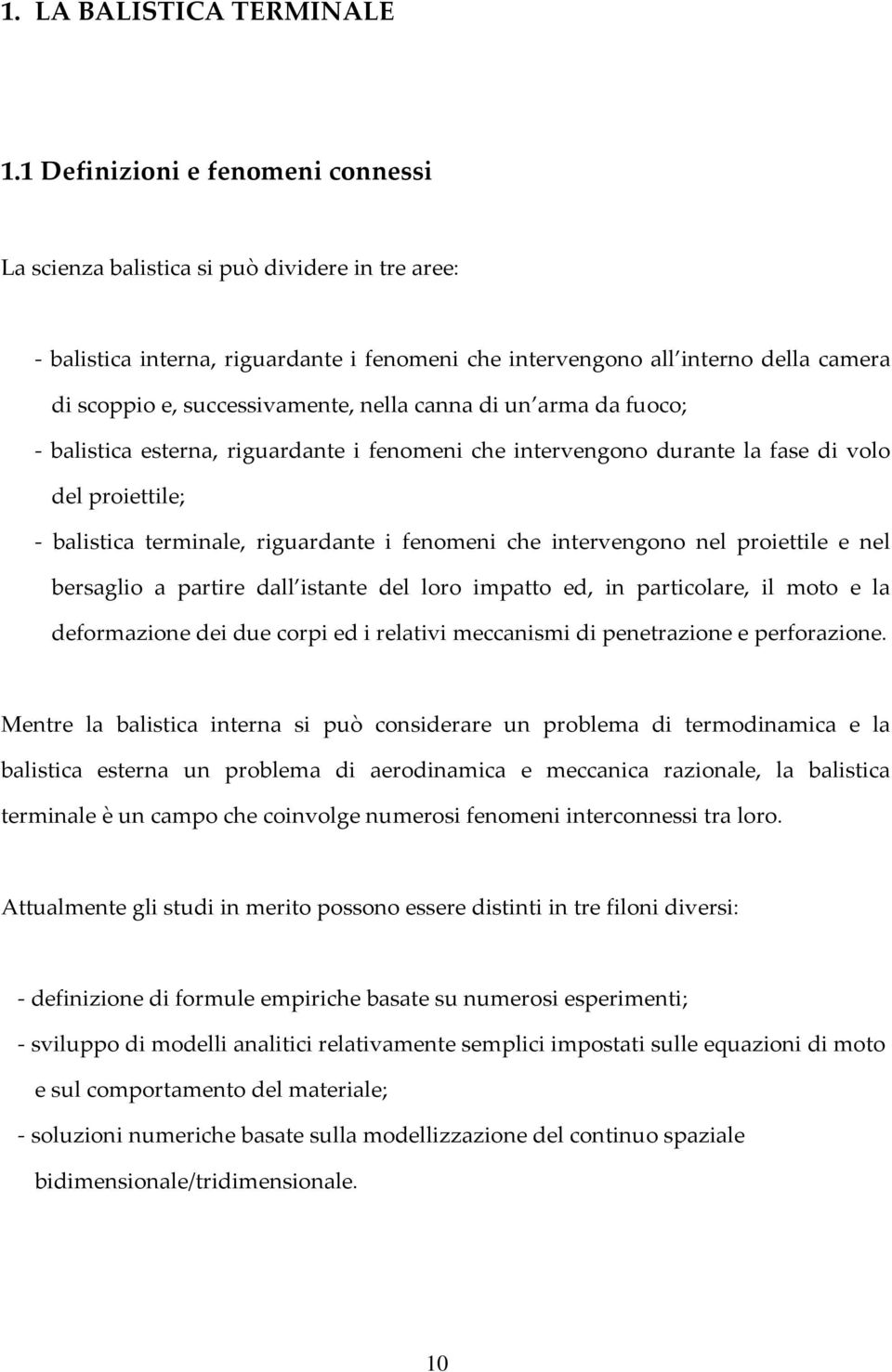 1. LA BALISTICA TERMINALE

1.1 Definizioni e fenomeni connessi

La scienza balistica si può dividere in tre aree:

- balistica interna, riguardante i fenomeni che intervengono all interno della camera di scoppio e, successivamente, nella canna di un arma da fuoco;
- balistica esterna, riguardante i fenomeni che intervengono durante la fase di volo del proiettile;
- balistica terminale, riguardante i fenomeni che intervengono nel proiettile e nel bersaglio a partire dall istante del loro impatto ed, in particolare, il moto e la deformazione dei due corpi ed i relativi meccanismi di penetrazione e perforazione.

Mentre la balistica interna si può considerare un problema di termodinamica e la balistica esterna un problema di aerodinamica e meccanica razionale, la balistica terminale è un campo che coinvolge numerosi fenomeni interconnessi tra loro.

Attualmente gli studi in merito possono essere distinti in tre filoni diversi:

- definizione di formule empiriche basate su numerosi esperimenti;
- sviluppo di modelli analitici relativamente semplici impostati sulle equazioni di moto e sul comportamento del materiale;
- soluzioni numeriche basate sulla modellizzazione del continuo spaziale bidimensionale/tridimensionale.

10